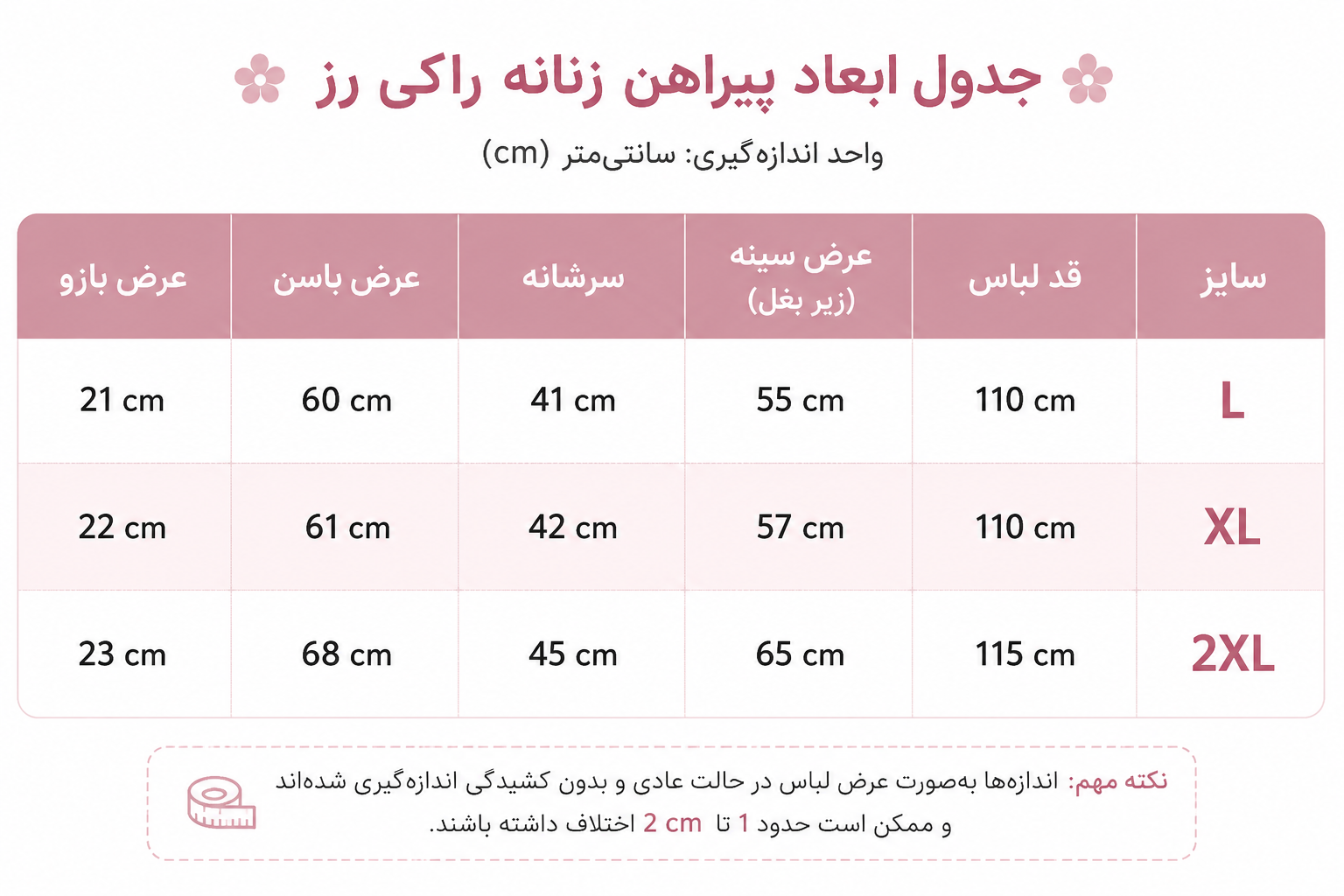 جدول ابعاد پیراهن زنانه راکی رز

واحد اندازه‌گیری: سانتی‌متر (cm)

| سایز | قد لباس | عرض سینه (زیر بغل) | سرشانه | عرض باسن | عرض بازو |
|---|---|---|---|---|---|
| L | 110 cm | 55 cm | 41 cm | 60 cm | 21 cm |
| XL | 110 cm | 57 cm | 42 cm | 61 cm | 22 cm |
| 2XL | 115 cm | 65 cm | 45 cm | 68 cm | 23 cm |

نکته مهم: اندازه‌ها به‌صورت عرض لباس در حالت عادی و بدون کشیدگی اندازه‌گیری شده‌اند و ممکن است حدود 1 تا 2 cm اختلاف داشته باشند.